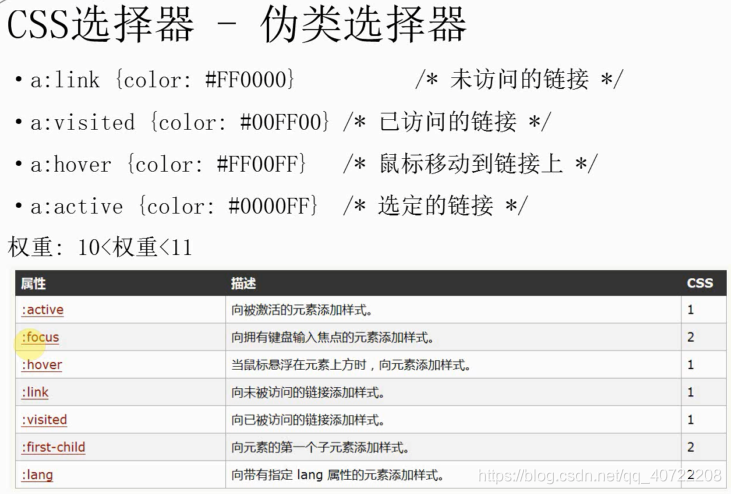 CSS选择器 - 伪类选择器

• a:link {color: #FF0000} /* 未访问的链接 */

• a:visited {color: #00FF00} /* 已访问的链接 */

• a:hover {color: #FF00FF} /* 鼠标移动到链接上 */

• a:active {color: #0000FF} /* 选定的链接 */

权重: 10<权重<11

| 属性 | 描述 | CSS |
|---|---|---|
| :active | 向被激活的元素添加样式。 | 1 |
| :focus | 向拥有键盘输入焦点的元素添加样式。 | 2 |
| :hover | 当鼠标悬浮在元素上方时，向元素添加样式。 | 1 |
| :link | 向未被访问的链接添加样式。 | 1 |
| :visited | 向已被访问的链接添加样式。 | 1 |
| :first-child | 向元素的第一个子元素添加样式。 | 2 |
| :lang | 向带有指定 lang 属性的元素添加样式。 | 2 |

https://blog.csdn.net/qq_40722208